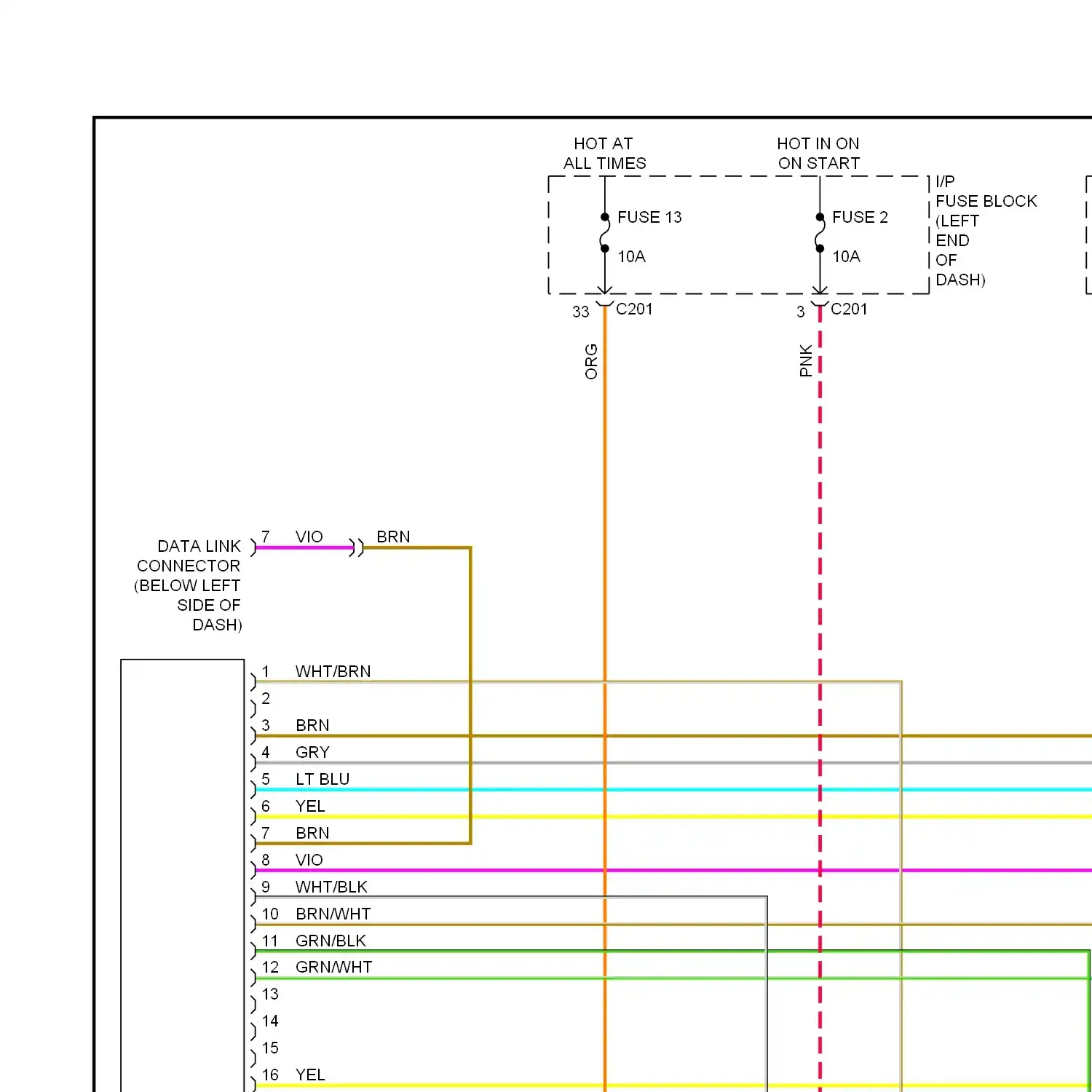 HOT AT
ALL TIMES

HOT IN ON
ON START

FUSE 13
10A

FUSE 2
10A

I/P
FUSE BLOCK
(LEFT
END
OF
DASH)

33 C201

3 C201

ORG

PNK

DATA LINK
CONNECTOR
(BELOW LEFT
SIDE OF
DASH)

7 VIO

BRN

1 WHT/BRN
2
3 BRN
4 GRY
5 LT BLU
6 YEL
7 BRN
8 VIO
9 WHT/BLK
10 BRN/WHT
11 GRN/BLK
12 GRN/WHT
13
14
15
16 YEL